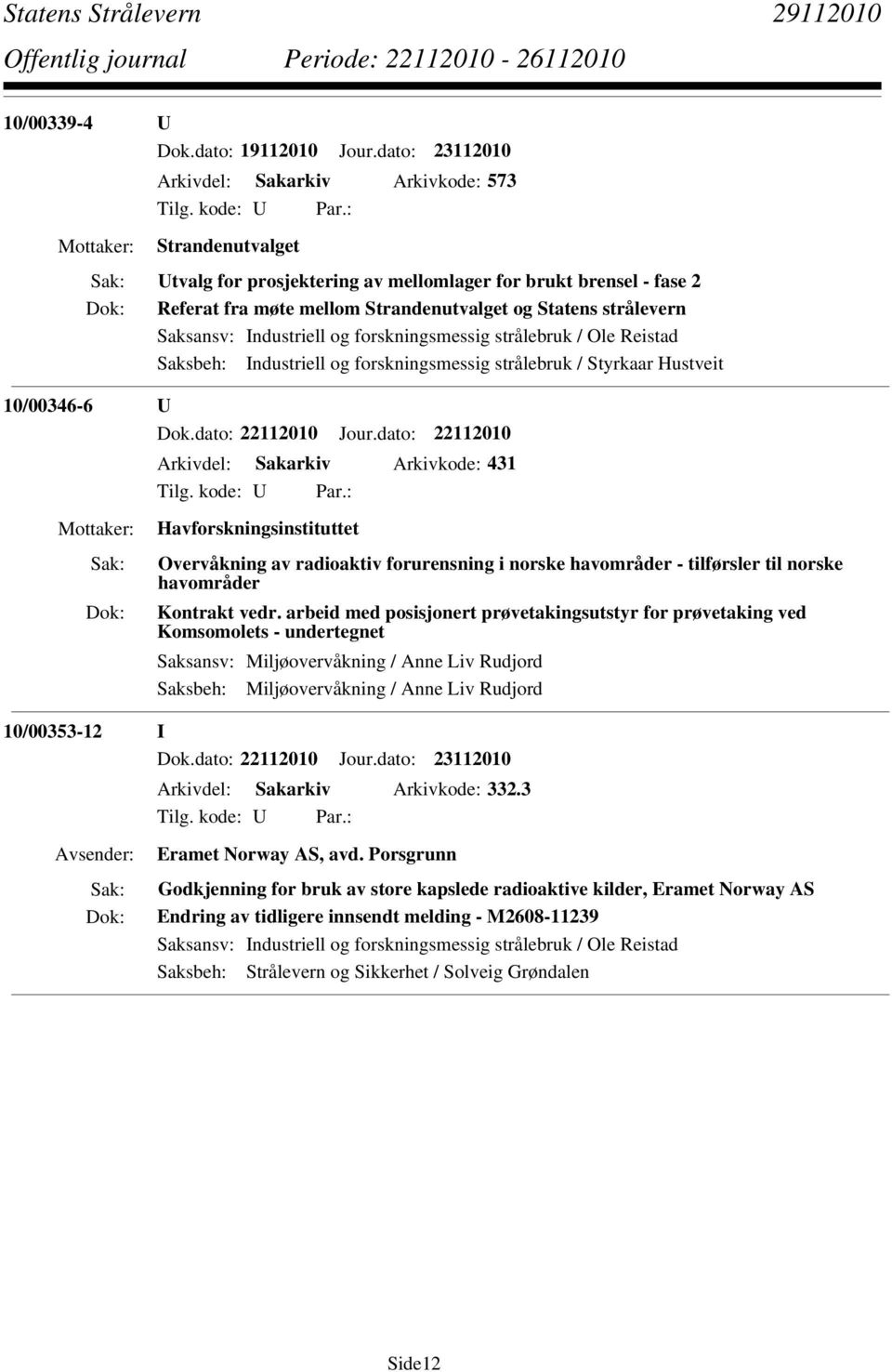 Statens Strålevern 29112010
Offentlig journal Periode: 22112010 - 26112010

10/00339-4 U
Dok.dato: 19112010 Jour.dato: 23112010
Arkivdel: Sakarkiv Arkivkode: 573
Tilg. kode: U Par.:
Mottaker: Strandenutvalget
Sak: Utvalg for prosjektering av mellomlager for brukt brensel - fase 2
Dok: Referat fra møte mellom Strandenutvalget og Statens strålevern
Saksansv: Industriell og forskningsmessig strålebruk / Ole Reistad
Saksbeh: Industriell og forskningsmessig strålebruk / Styrkaar Hustveit

10/00346-6 U
Dok.dato: 22112010 Jour.dato: 22112010
Arkivdel: Sakarkiv Arkivkode: 431
Tilg. kode: U Par.:
Mottaker: Havforskningsinstituttet
Sak: Overvåkning av radioaktiv forurensning i norske havområder - tilførsler til norske havområder
Dok: Kontrakt vedr. arbeid med posisjonert prøvetakingsutstyr for prøvetaking ved Komsomolets - undertegnet
Saksansv: Miljøovervåkning / Anne Liv Rudjord
Saksbeh: Miljøovervåkning / Anne Liv Rudjord

10/00353-12 I
Dok.dato: 22112010 Jour.dato: 23112010
Arkivdel: Sakarkiv Arkivkode: 332.3
Tilg. kode: U Par.:
Avsender: Eramet Norway AS, avd. Porsgrunn
Sak: Godkjenning for bruk av store kapslede radioaktive kilder, Eramet Norway AS
Dok: Endring av tidligere innsendt melding - M2608-11239
Saksansv: Industriell og forskningsmessig strålebruk / Ole Reistad
Saksbeh: Strålevern og Sikkerhet / Solveig Grøndalen

Side12